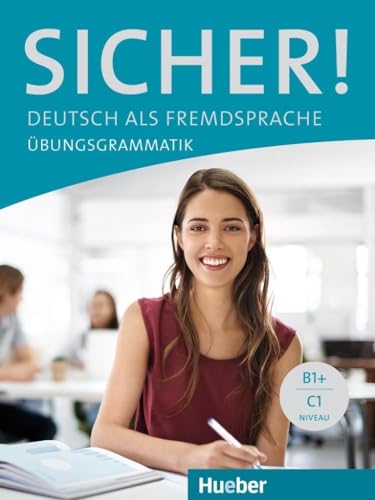 SICHER!
DEUTSCH ALS FREMDSPRACHE
ÜBUNGSGRAMMATIK

B1+
C1
NIVEAU

Hueber